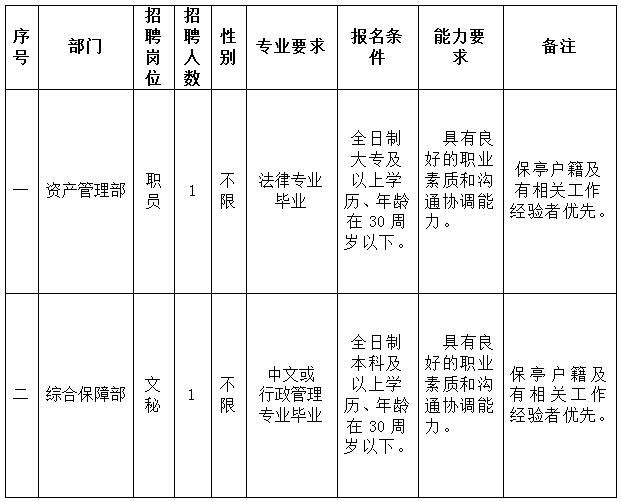 | 序号 | 部门 | 招聘岗位 | 招聘人数 | 性别 | 专业要求 | 报名条件 | 能力要求 | 备注 |
|---|---|---|---|---|---|---|---|---|
| 一 | 资产管理部 | 职员 | 1 | 不限 | 法律专业毕业 | 全日制大专及以上学历、年龄在 30 周岁以下。 | 具有良好的职业素质和沟通协调能力。 | 保亭户籍及有相关工作经验者优先。 |
| 二 | 综合保障部 | 文秘 | 1 | 不限 | 中文或行政管理专业毕业 | 全日制本科及以上学历、年龄在 30 周岁以下。 | 具有良好的职业素质和沟通协调能力。 | 保亭户籍及有相关工作经验者优先。 |